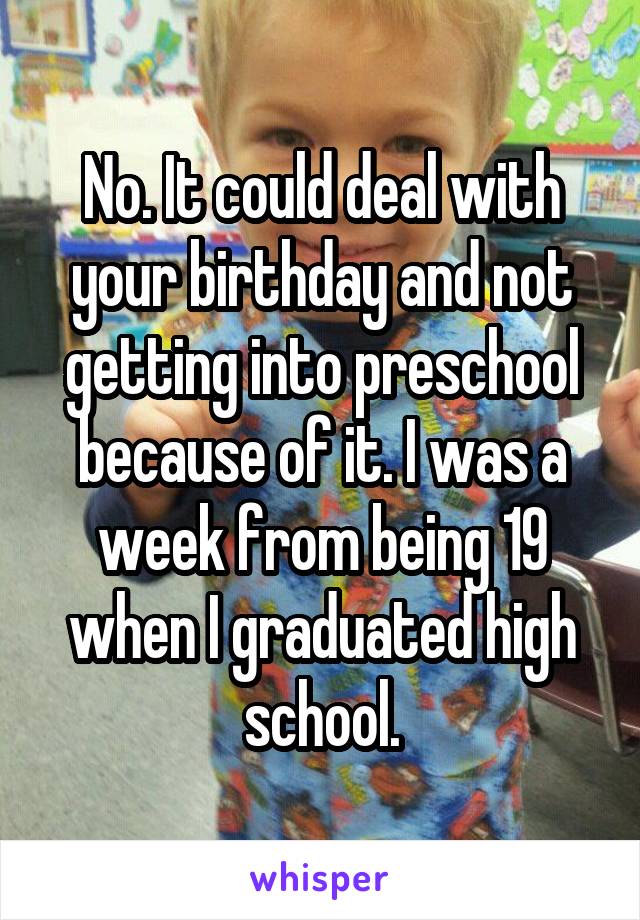 No. It could deal with your birthday and not getting into preschool because of it. I was a week from being 19 when I graduated high school.

whisper